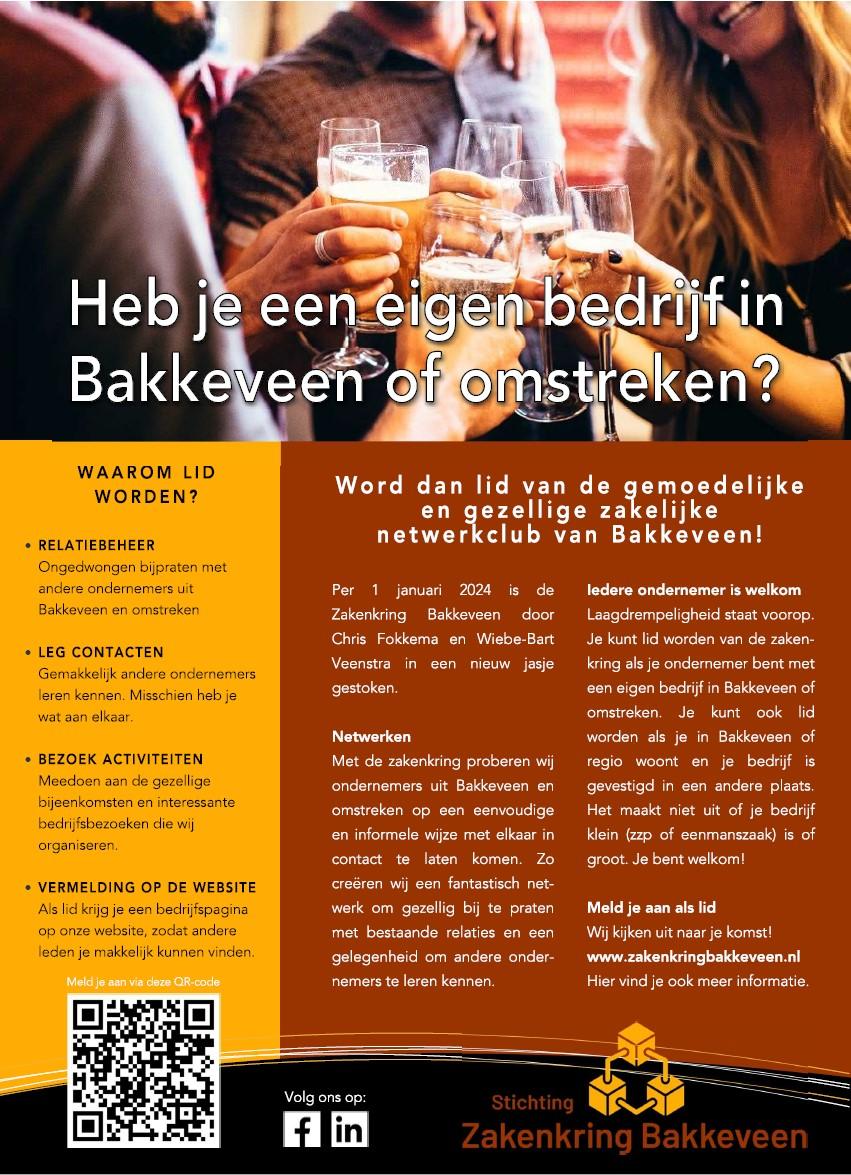 Heb je een eigen bedrijf in Bakkeveen of omstreken?

WAAROM LID WORDEN?

• RELATIEBEHEER
Ongedwongen bijpraten met andere ondernemers uit Bakkeveen en omstreken

• LEG CONTACTEN
Gemakkelijk andere ondernemers leren kennen. Misschien heb je wat aan elkaar.

• BEZOEK ACTIVITEITEN
Meedoen aan de gezellige bijeenkomsten en interessante bedrijfsbezoeken die wij organiseren.

• VERMELDING OP DE WEBSITE
Als lid krijg je een bedrijfspagina op onze website, zodat andere leden je makkelijk kunnen vinden.

Meld je aan via deze QR-code

Word dan lid van de gemoedelijke en gezellige zakelijke netwerkclub van Bakkeveen!

Per 1 januari 2024 is de Zakenkring Bakkeveen door Chris Fokkema en Wiebe-Bart Veenstra in een nieuw jasje gestoken.

Netwerken
Met de zakenkring proberen wij ondernemers uit Bakkeveen en omstreken op een eenvoudige en informele wijze met elkaar in contact te laten komen. Zo creëren wij een fantastisch netwerk om gezellig bij te praten met bestaande relaties en een gelegenheid om andere ondernemers te leren kennen.

Iedere ondernemer is welkom
Laagdrempeligheid staat voorop. Je kunt lid worden van de zakenkring als je ondernemer bent met een eigen bedrijf in Bakkeveen of omstreken. Je kunt ook lid worden als je in Bakkeveen of regio woont en je bedrijf is gevestigd in een andere plaats. Het maakt niet uit of je bedrijf klein (zzp of eenmanszaak) is of groot. Je bent welkom!

Meld je aan als lid
Wij kijken uit naar je komst!
www.zakenkringbakkeveen.nl
Hier vind je ook meer informatie.

Volg ons op:

Stichting
Zakenkring Bakkeveen